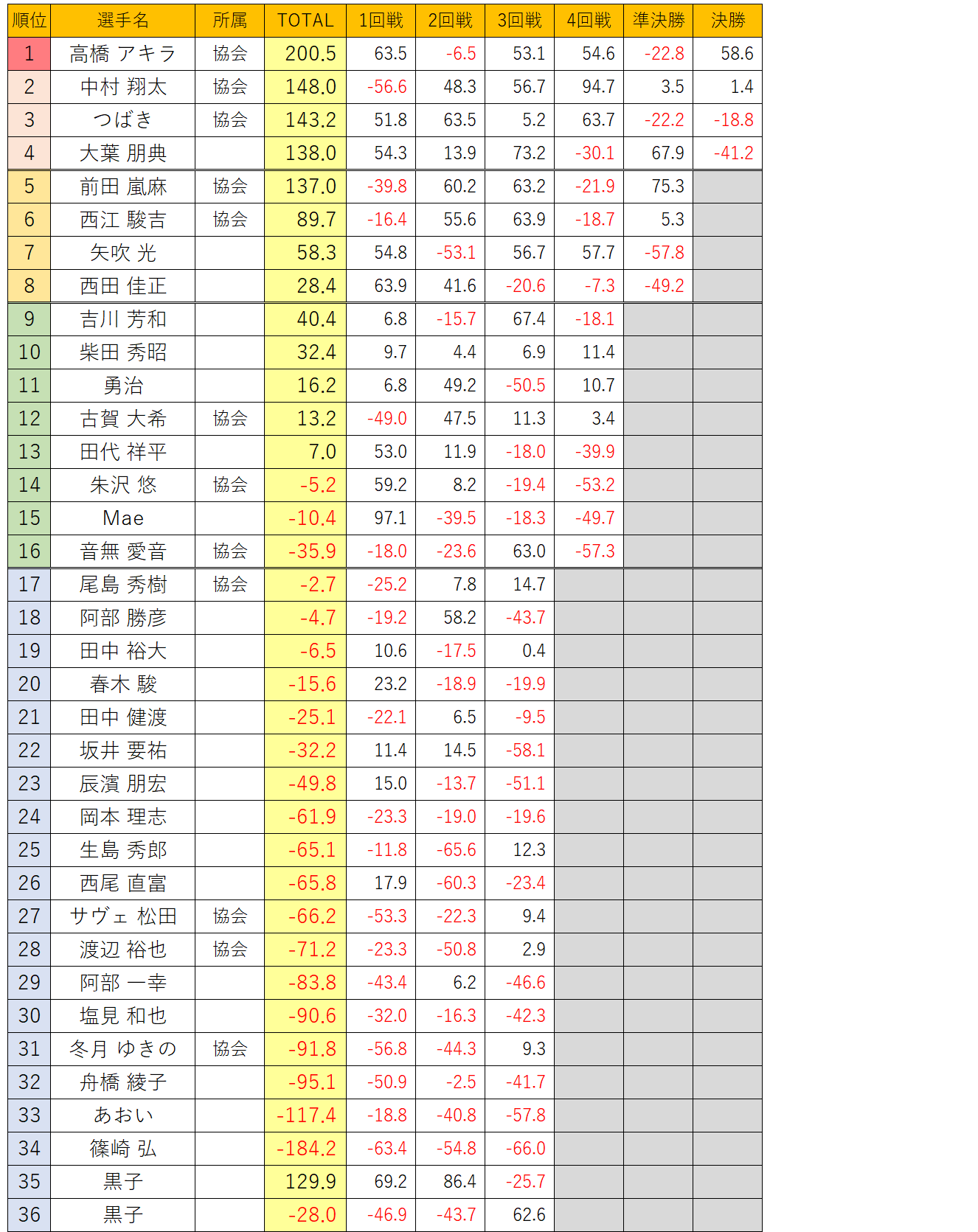 | 順位 | 選手名 | 所属 | TOTAL | 1回戦 | 2回戦 | 3回戦 | 4回戦 | 準決勝 | 決勝 |
|---|---|---|---|---|---|---|---|---|---|
| 1 | 高橋 アキラ | 協会 | 200.5 | 63.5 | -6.5 | 53.1 | 54.6 | -22.8 | 58.6 |
| 2 | 中村 翔太 | 協会 | 148.0 | -56.6 | 48.3 | 56.7 | 94.7 | 3.5 | 1.4 |
| 3 | つばき | 協会 | 143.2 | 51.8 | 63.5 | 5.2 | 63.7 | -22.2 | -18.8 |
| 4 | 大葉 朋典 | | 138.0 | 54.3 | 13.9 | 73.2 | -30.1 | 67.9 | -41.2 |
| 5 | 前田 嵐麻 | 協会 | 137.0 | -39.8 | 60.2 | 63.2 | -21.9 | 75.3 | |
| 6 | 西江 駿吉 | 協会 | 89.7 | -16.4 | 55.6 | 63.9 | -18.7 | 5.3 | |
| 7 | 矢吹 光 | | 58.3 | 54.8 | -53.1 | 56.7 | 57.7 | -57.8 | |
| 8 | 西田 佳正 | | 28.4 | 63.9 | 41.6 | -20.6 | -7.3 | -49.2 | |
| 9 | 吉川 芳和 | | 40.4 | 6.8 | -15.7 | 67.4 | -18.1 | | |
| 10 | 柴田 秀昭 | | 32.4 | 9.7 | 4.4 | 6.9 | 11.4 | | |
| 11 | 勇治 | | 16.2 | 6.8 | 49.2 | -50.5 | 10.7 | | |
| 12 | 古賀 大希 | 協会 | 13.2 | -49.0 | 47.5 | 11.3 | 3.4 | | |
| 13 | 田代 祥平 | | 7.0 | 53.0 | 11.9 | -18.0 | -39.9 | | |
| 14 | 朱沢 悠 | 協会 | -5.2 | 59.2 | 8.2 | -19.4 | -53.2 | | |
| 15 | Mae | | -10.4 | 97.1 | -39.5 | -18.3 | -49.7 | | |
| 16 | 音無 愛音 | 協会 | -35.9 | -18.0 | -23.6 | 63.0 | -57.3 | | |
| 17 | 尾島 秀樹 | 協会 | -2.7 | -25.2 | 7.8 | 14.7 | | | |
| 18 | 阿部 勝彦 | | -4.7 | -19.2 | 58.2 | -43.7 | | | |
| 19 | 田中 裕大 | | -6.5 | 10.6 | -17.5 | 0.4 | | | |
| 20 | 春木 駿 | | -15.6 | 23.2 | -18.9 | -19.9 | | | |
| 21 | 田中 健渡 | | -25.1 | -22.1 | 6.5 | -9.5 | | | |
| 22 | 坂井 要祐 | | -32.2 | 11.4 | 14.5 | -58.1 | | | |
| 23 | 辰濱 朋宏 | | -49.8 | 15.0 | -13.7 | -51.1 | | | |
| 24 | 岡本 理志 | | -61.9 | -23.3 | -19.0 | -19.6 | | | |
| 25 | 生島 秀郎 | | -65.1 | -11.8 | -65.6 | 12.3 | | | |
| 26 | 西尾 直富 | | -65.8 | 17.9 | -60.3 | -23.4 | | | |
| 27 | サヴェ 松田 | 協会 | -66.2 | -53.3 | -22.3 | 9.4 | | | |
| 28 | 渡辺 裕也 | 協会 | -71.2 | -23.3 | -50.8 | 2.9 | | | |
| 29 | 阿部 一幸 | | -83.8 | -43.4 | 6.2 | -46.6 | | | |
| 30 | 塩見 和也 | | -90.6 | -32.0 | -16.3 | -42.3 | | | |
| 31 | 冬月 ゆきの | 協会 | -91.8 | -56.8 | -44.3 | 9.3 | | | |
| 32 | 舟橋 綾子 | | -95.1 | -50.9 | -2.5 | -41.7 | | | |
| 33 | あおい | | -117.4 | -18.8 | -40.8 | -57.8 | | | |
| 34 | 篠崎 弘 | | -184.2 | -63.4 | -54.8 | -66.0 | | | |
| 35 | 黒子 | | 129.9 | 69.2 | 86.4 | -25.7 | | | |
| 36 | 黒子 | | -28.0 | -46.9 | -43.7 | 62.6 | | | |